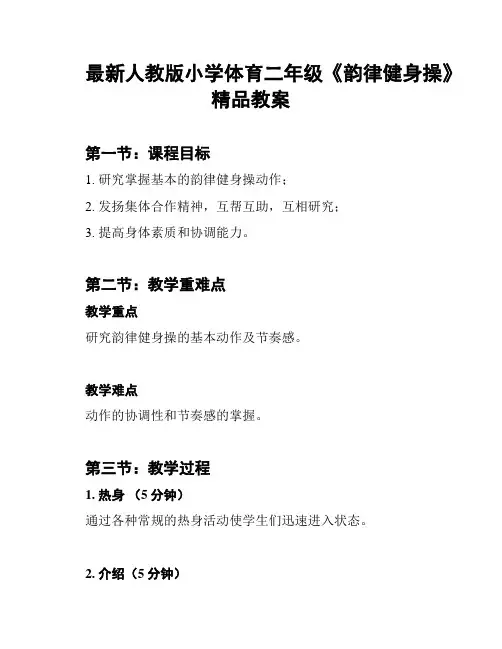 最新人教版小学体育二年级《韵律健身操》精品教案

第一节：课程目标

1. 研究掌握基本的韵律健身操动作；

2. 发扬集体合作精神，互帮互助，互相研究；

3. 提高身体素质和协调能力。

第二节：教学重难点

教学重点

研究韵律健身操的基本动作及节奏感。

教学难点

动作的协调性和节奏感的掌握。

第三节：教学过程

1. 热身 （5 分钟）

通过各种常规的热身活动使学生们迅速进入状态。

2. 介绍（5 分钟）